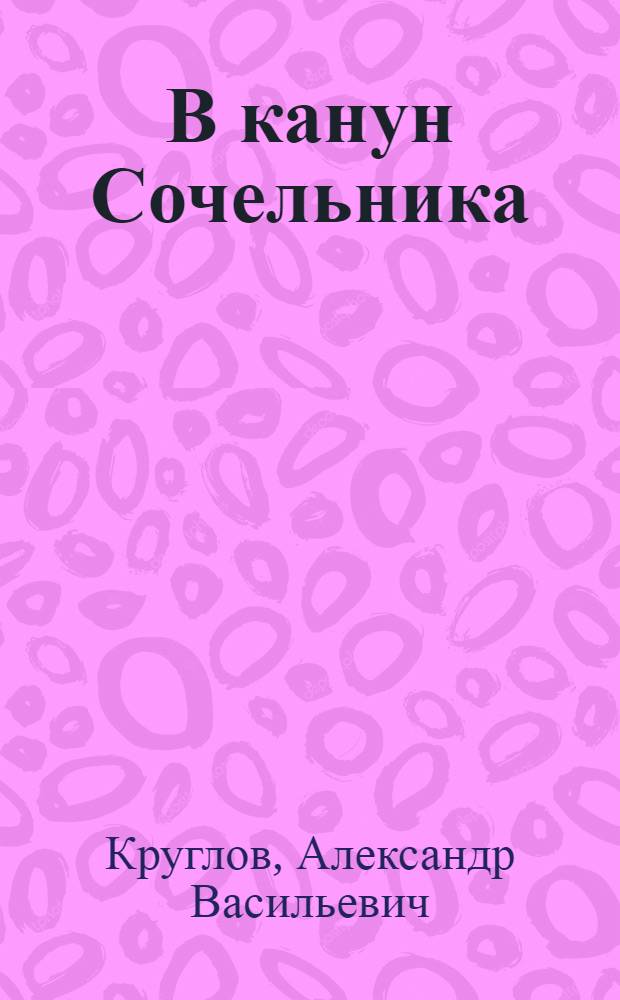 В канун Сочельника

Круглов, Александр Васильевич